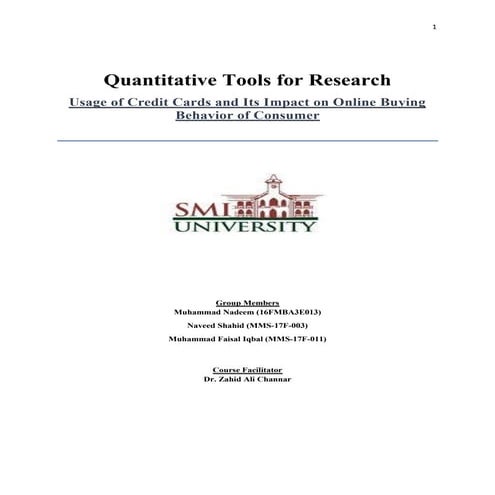 1

Quantitative Tools for Research

Usage of Credit Cards and Its Impact on Online Buying Behavior of Consumer

SMI UNIVERSITY

Group Members
Muhammad Nadeem (16FMBA3E013)
Naveed Shahid (MMS-17F-003)
Muhammad Faisal Iqbal (MMS-17F-011)

Course Facilitator
Dr. Zahid Ali Channar